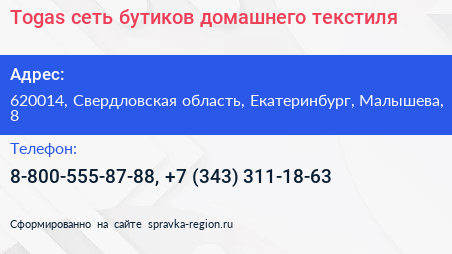 Togas сеть бутиков домашнего текстиля

Адрес:

620014, Свердловская область, Екатеринбург, Малышева, 8

Телефон:

8-800-555-87-88, +7 (343) 311-18-63

Сформированно на сайте spravka-region.ru